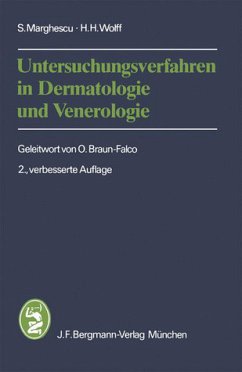 S. Marghescu · H. H. Wolff

Untersuchungsverfahren in Dermatologie und Venerologie

Geleitwort von O. Braun-Falco

2., verbesserte Auflage

J. F. Bergmann-Verlag München